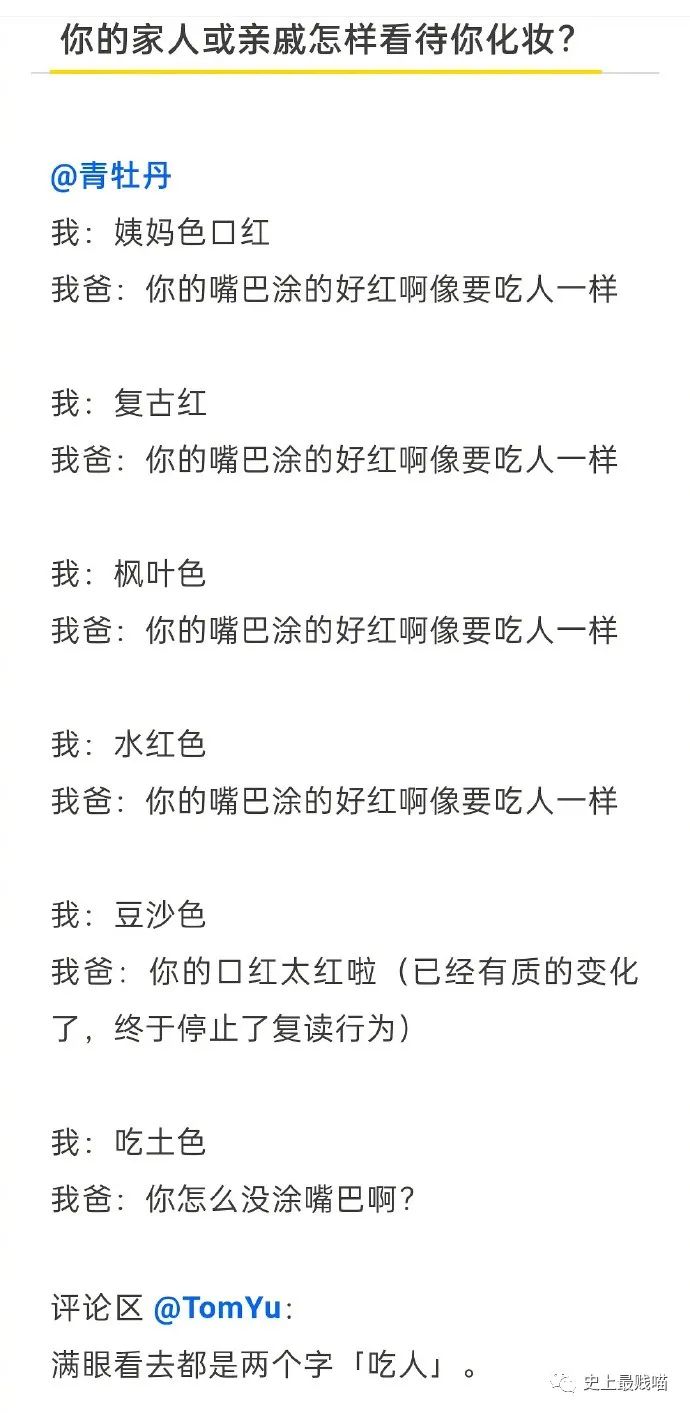 你的家人或亲戚怎样看待你化妆？

@青牡丹
我：姨妈色口红
我爸：你的嘴巴涂的好红啊像要吃人一样

我：复古红
我爸：你的嘴巴涂的好红啊像要吃人一样

我：枫叶色
我爸：你的嘴巴涂的好红啊像要吃人一样

我：水红色
我爸：你的嘴巴涂的好红啊像要吃人一样

我：豆沙色
我爸：你的口红太红啦（已经有质的变化了，终于停止了复读行为）

我：吃土色
我爸：你怎么没涂嘴巴啊？

评论区 @TomYu：
满眼看去都是两个字「吃人」。

史上最贱喵